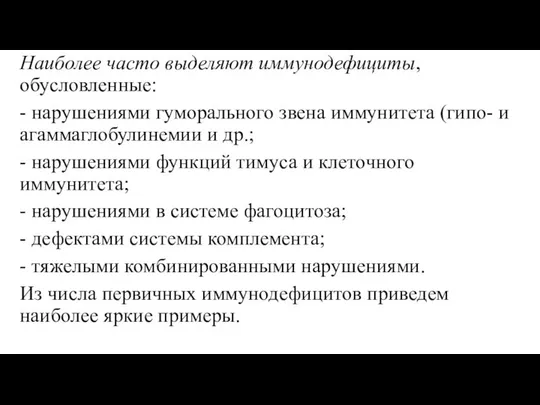 Наиболее часто выделяют иммунодефициты, обусловленные:

- нарушениями гуморального звена иммунитета (гипо- и агаммаглобулинемии и др.;

- нарушениями функций тимуса и клеточного иммунитета;

- нарушениями в системе фагоцитоза;

- дефектами системы комплемента;

- тяжелыми комбинированными нарушениями.

Из числа первичных иммунодефицитов приведем наиболее яркие примеры.